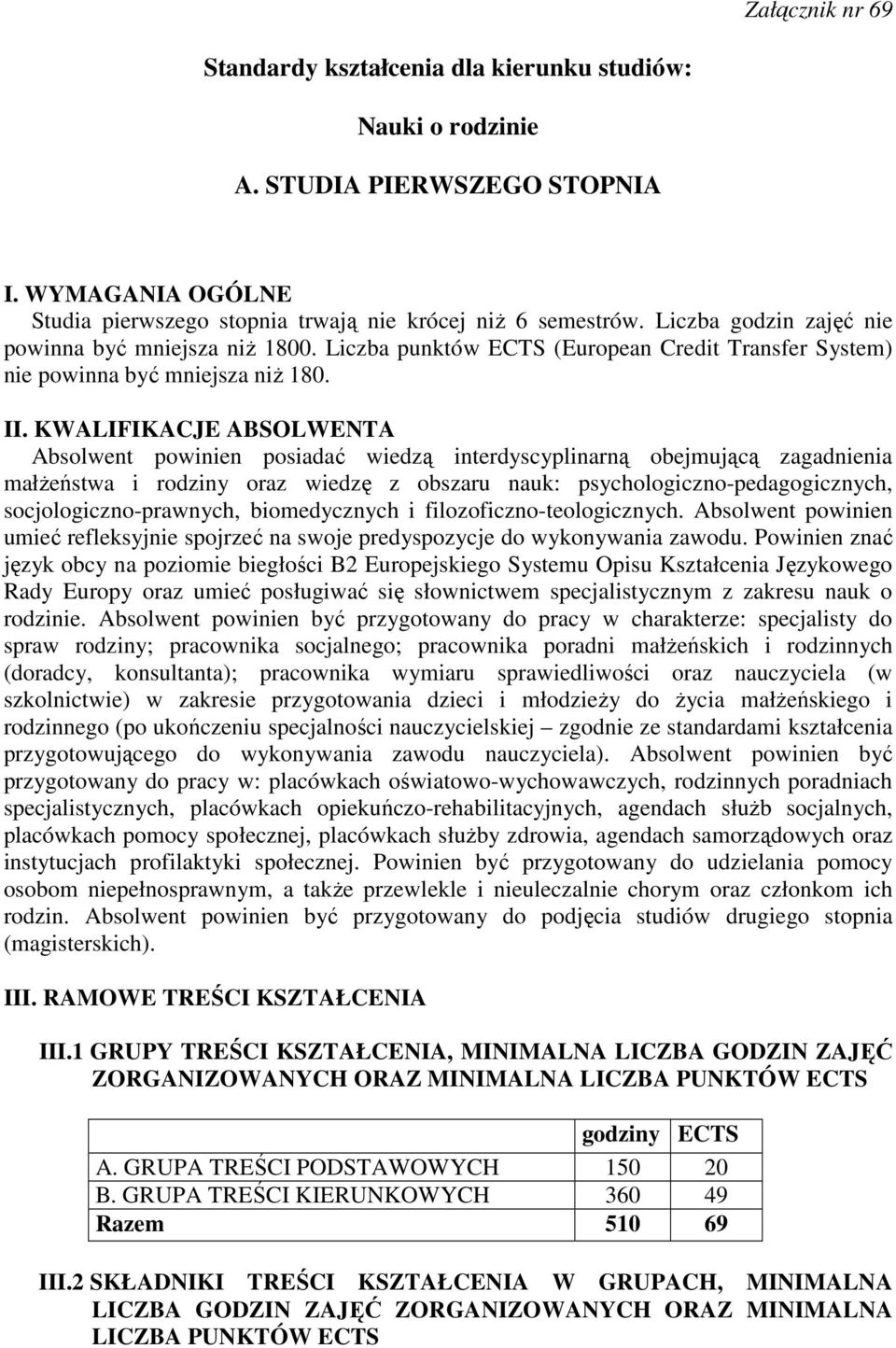 Załącznik nr 69

Standardy kształcenia dla kierunku studiów:

Nauki o rodzinie

A. STUDIA PIERWSZEGO STOPNIA

I. WYMAGANIA OGÓLNE
Studia pierwszego stopnia trwają nie krócej niż 6 semestrów. Liczba godzin zajęć nie powinna być mniejsza niż 1800. Liczba punktów ECTS (European Credit Transfer System) nie powinna być mniejsza niż 180.

II. KWALIFIKACJE ABSOLWENTA
Absolwent powinien posiadać wiedzą interdyscyplinarną obejmującą zagadnienia małżeństwa i rodziny oraz wiedzę z obszaru nauk: psychologiczno-pedagogicznych, socjologiczno-prawnych, biomedycznych i filozoficzno-teologicznych. Absolwent powinien umieć refleksyjnie spojrzeć na swoje predyspozycje do wykonywania zawodu. Powinien znać język obcy na poziomie biegłości B2 Europejskiego Systemu Opisu Kształcenia Językowego Rady Europy oraz umieć posługiwać się słownictwem specjalistycznym z zakresu nauk o rodzinie. Absolwent powinien być przygotowany do pracy w charakterze: specjalisty do spraw rodziny; pracownika socjalnego; pracownika poradni małżeńskich i rodzinnych (doradcy, konsultanta); pracownika wymiaru sprawiedliwości oraz nauczyciela (w szkolnictwie) w zakresie przygotowania dzieci i młodzieży do życia małżeńskiego i rodzinnego (po ukończeniu specjalności nauczycielskiej – zgodnie ze standardami kształcenia przygotowującego do wykonywania zawodu nauczyciela). Absolwent powinien być przygotowany do pracy w: placówkach oświatowo-wychowawczych, rodzinnych poradniach specjalistycznych, placówkach opiekuńczo-rehabilitacyjnych, agendach służb socjalnych, placówkach pomocy społecznej, placówkach służby zdrowia, agendach samorządowych oraz instytucjach profilaktyki społecznej. Powinien być przygotowany do udzielania pomocy osobom niepełnosprawnym, a także przewlekle i nieuleczalnie chorym oraz członkom ich rodzin. Absolwent powinien być przygotowany do podjęcia studiów drugiego stopnia (magisterskich).

III. RAMOWE TREŚCI KSZTAŁCENIA

III.1 GRUPY TREŚCI KSZTAŁCENIA, MINIMALNA LICZBA GODZIN ZAJĘĆ ZORGANIZOWANYCH ORAZ MINIMALNA LICZBA PUNKTÓW ECTS

| | godziny | ECTS |
|---|---|---|
| A. GRUPA TREŚCI PODSTAWOWYCH | 150 | 20 |
| B. GRUPA TREŚCI KIERUNKOWYCH | 360 | 49 |
| Razem | 510 | 69 |

III.2 SKŁADNIKI TREŚCI KSZTAŁCENIA W GRUPACH, MINIMALNA LICZBA GODZIN ZAJĘĆ ZORGANIZOWANYCH ORAZ MINIMALNA LICZBA PUNKTÓW ECTS